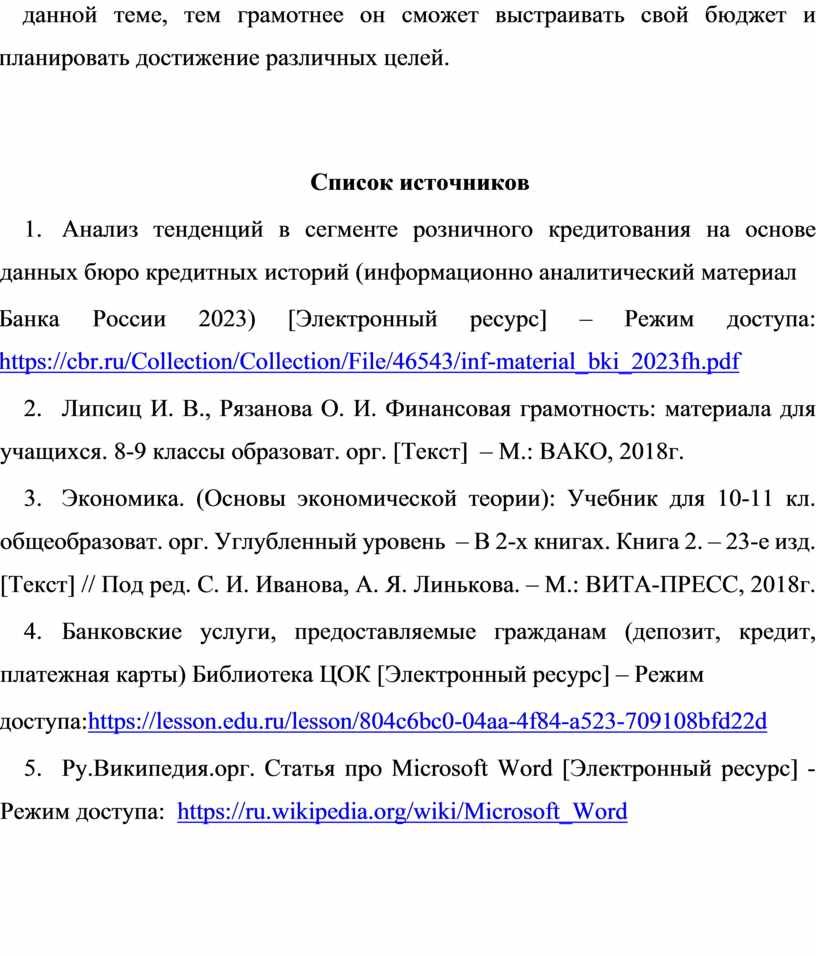 данной теме, тем грамотнее он сможет выстраивать свой бюджет и планировать достижение различных целей.

Список источников

1. Анализ тенденций в сегменте розничного кредитования на основе данных бюро кредитных историй (информационно аналитический материал Банка России 2023) [Электронный ресурс] – Режим доступа: https://cbr.ru/Collection/Collection/File/46543/inf-material_bki_2023fh.pdf

2. Липсиц И. В., Рязанова О. И. Финансовая грамотность: материала для учащихся. 8-9 классы образоват. орг. [Текст] – М.: ВАКО, 2018г.

3. Экономика. (Основы экономической теории): Учебник для 10-11 кл. общеобразоват. орг. Углубленный уровень – В 2-х книгах. Книга 2. – 23-е изд. [Текст] // Под ред. С. И. Иванова, А. Я. Линькова. – М.: ВИТА-ПРЕСС, 2018г.

4. Банковские услуги, предоставляемые гражданам (депозит, кредит, платежная карты) Библиотека ЦОК [Электронный ресурс] – Режим доступа:https://lesson.edu.ru/lesson/804c6bc0-04aa-4f84-a523-709108bfd22d

5. Ру.Википедия.орг. Статья про Microsoft Word [Электронный ресурс] - Режим доступа: https://ru.wikipedia.org/wiki/Microsoft_Word